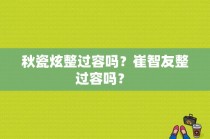 秋瓷炫整过容吗？崔智友整过容吗？